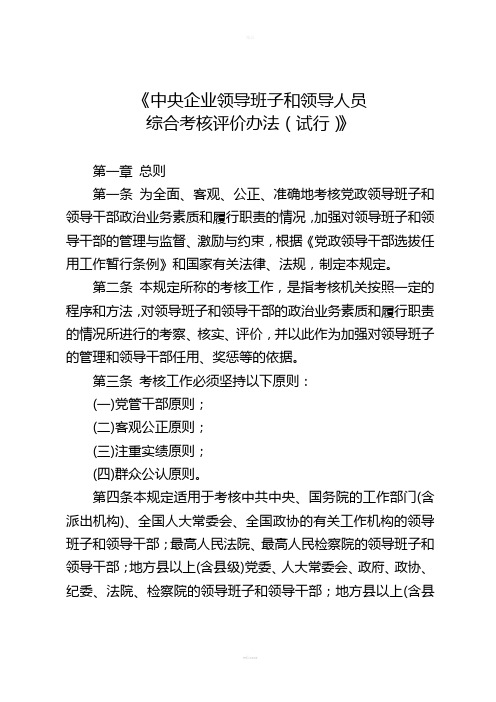 《中央企业领导班子和领导人员综合考核评价办法（试行）》

第一章 总则

第一条 为全面、客观、公正、准确地考核党政领导班子和领导干部政治业务素质和履行职责的情况，加强对领导班子和领导干部的管理与监督、激励与约束，根据《党政领导干部选拔任用工作暂行条例》和国家有关法律、法规，制定本规定。

第二条 本规定所称的考核工作，是指考核机关按照一定的程序和方法，对领导班子和领导干部的政治业务素质和履行职责的情况所进行的考察、核实、评价，并以此作为加强对领导班子的管理和领导干部任用、奖惩等的依据。

第三条 考核工作必须坚持以下原则：

(一)党管干部原则；

(二)客观公正原则；

(三)注重实绩原则；

(四)群众公认原则。

第四条本规定适用于考核中共中央、国务院的工作部门(含派出机构)、全国人大常委会、全国政协的有关工作机构的领导班子和领导干部；最高人民法院、最高人民检察院的领导班子和领导干部；地方县以上(含县级)党委、人大常委会、政府、政协、纪委、法院、检察院的领导班子和领导干部；地方县以上(含县